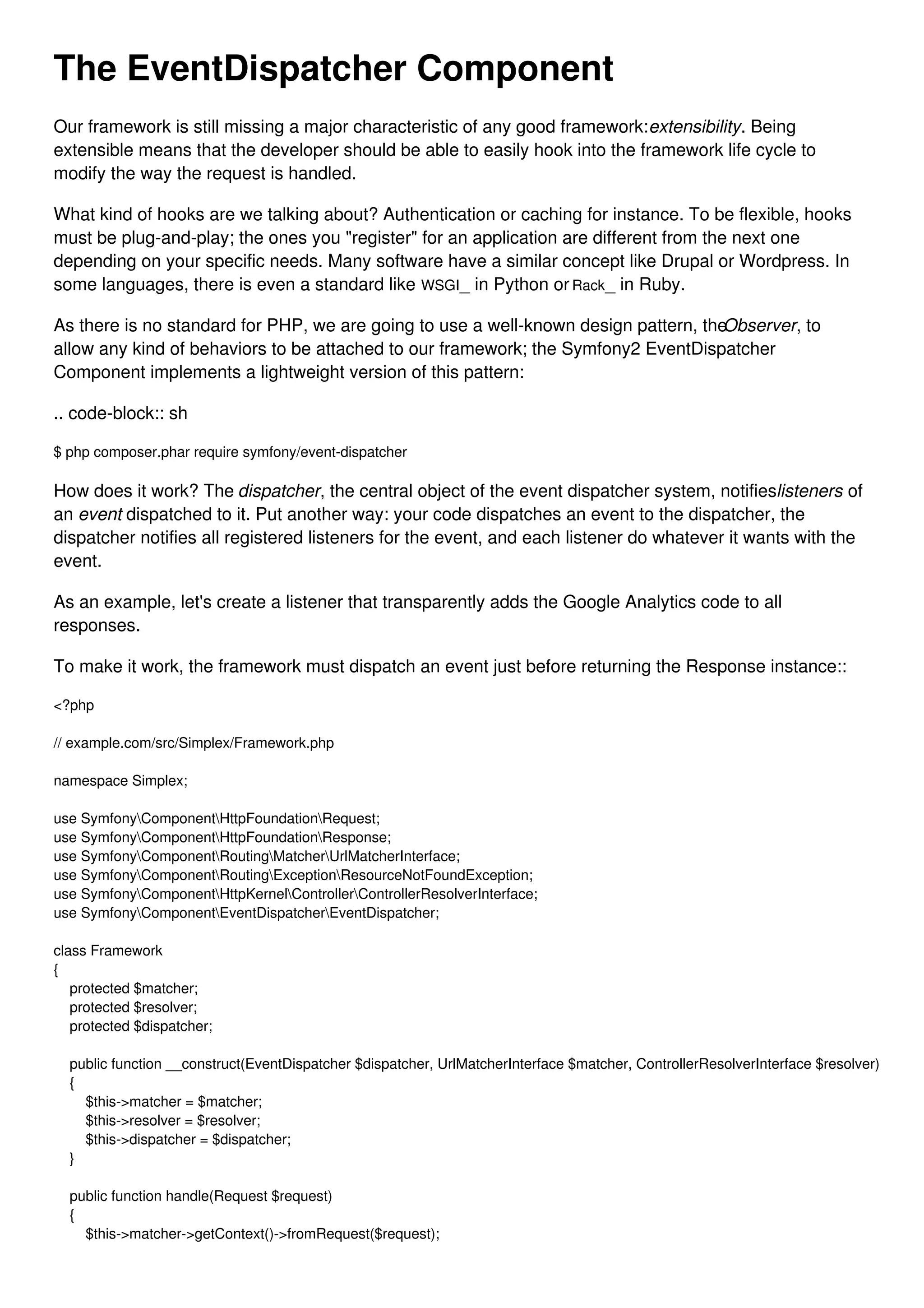 The EventDispatcher Component

Our framework is still missing a major characteristic of any good framework:extensibility. Being extensible means that the developer should be able to easily hook into the framework life cycle to modify the way the request is handled.

What kind of hooks are we talking about? Authentication or caching for instance. To be flexible, hooks must be plug-and-play; the ones you "register" for an application are different from the next one depending on your specific needs. Many software have a similar concept like Drupal or Wordpress. In some languages, there is even a standard like WSGI_ in Python or Rack_ in Ruby.

As there is no standard for PHP, we are going to use a well-known design pattern, theObserver, to allow any kind of behaviors to be attached to our framework; the Symfony2 EventDispatcher Component implements a lightweight version of this pattern:

.. code-block:: sh

$ php composer.phar require symfony/event-dispatcher

How does it work? The dispatcher, the central object of the event dispatcher system, notifieslisteners of an event dispatched to it. Put another way: your code dispatches an event to the dispatcher, the dispatcher notifies all registered listeners for the event, and each listener do whatever it wants with the event.

As an example, let's create a listener that transparently adds the Google Analytics code to all responses.

To make it work, the framework must dispatch an event just before returning the Response instance::

<?php

// example.com/src/Simplex/Framework.php

namespace Simplex;

use Symfony\Component\HttpFoundation\Request;
use Symfony\Component\HttpFoundation\Response;
use Symfony\Component\Routing\Matcher\UrlMatcherInterface;
use Symfony\Component\Routing\Exception\ResourceNotFoundException;
use Symfony\Component\HttpKernel\Controller\ControllerResolverInterface;
use Symfony\Component\EventDispatcher\EventDispatcher;

class Framework
{
protected $matcher;
protected $resolver;
protected $dispatcher;

public function __construct(EventDispatcher $dispatcher, UrlMatcherInterface $matcher, ControllerResolverInterface $resolver)
{
$this->matcher = $matcher;
$this->resolver = $resolver;
$this->dispatcher = $dispatcher;
}

public function handle(Request $request)
{
$this->matcher->getContext()->fromRequest($request);